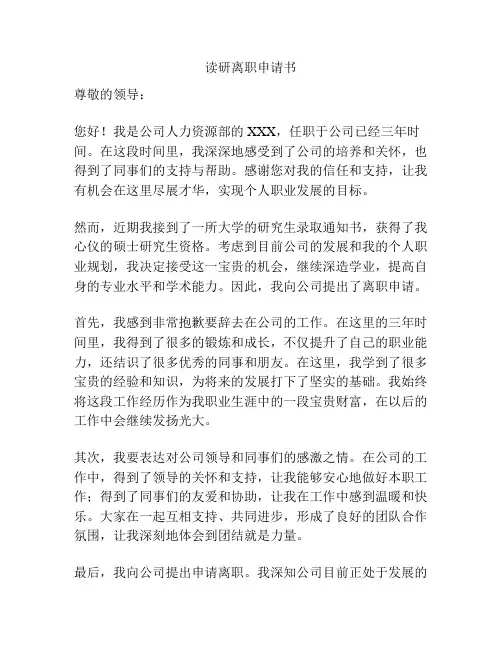 读研离职申请书

尊敬的领导：

您好！我是公司人力资源部的 XXX，任职于公司已经三年时间。在这段时间里，我深深地感受到了公司的培养和关怀，也得到了同事们的支持与帮助。感谢您对我的信任和支持，让我有机会在这里尽展才华，实现个人职业发展的目标。

然而，近期我接到了一所大学的研究生录取通知书，获得了我心仪的硕士研究生资格。考虑到目前公司的发展和我的个人职业规划，我决定接受这一宝贵的机会，继续深造学业，提高自身的专业水平和学术能力。因此，我向公司提出了离职申请。

首先，我感到非常抱歉要辞去在公司的工作。在这里的三年时间里，我得到了很多的锻炼和成长，不仅提升了自己的职业能力，还结识了很多优秀的同事和朋友。在这里，我学到了很多宝贵的经验和知识，为将来的发展打下了坚实的基础。我始终将这段工作经历作为我职业生涯中的一段宝贵财富，在以后的工作中会继续发扬光大。

其次，我要表达对公司领导和同事们的感激之情。在公司的工作中，得到了领导的关怀和支持，让我能够安心地做好本职工作；得到了同事们的友爱和协助，让我在工作中感到温暖和快乐。大家在一起互相支持、共同进步，形成了良好的团队合作氛围，让我深刻地体会到团结就是力量。

最后，我向公司提出申请离职。我深知公司目前正处于发展的